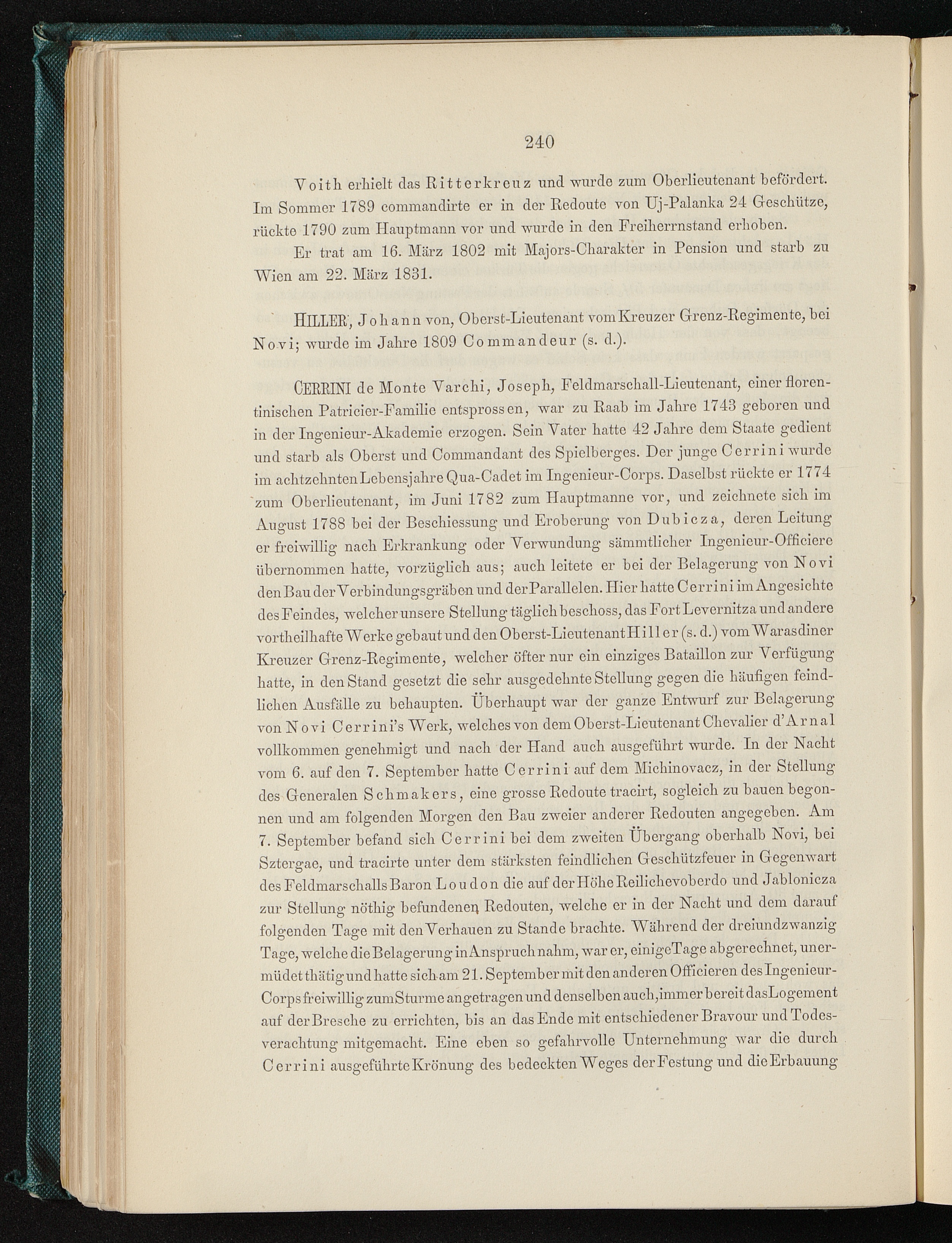 240

Voith erhielt das Ritterkreuz und wurde zum Oberlieutenant befördert. Im Sommer 1789 commandirte er in der Redoute von Uj-Palanka 24 Geschütze, rückte 1790 zum Hauptmann vor und wurde in den Freiherrnstand erhoben.

Er trat am 16. März 1802 mit Majors-Charakter in Pension und starb zu Wien am 22. März 1831.

HILLER, Johann von, Oberst-Lieutenant vom Kreuzer Grenz-Regimente, bei Novi; wurde im Jahre 1809 Commandeur (s. d.).

CERRINI de Monte Varchi, Joseph, Feldmarschall-Lieutenant, einer florentinischen Patricier-Familie entsprossen, war zu Raab im Jahre 1743 geboren und in der Ingenieur-Akademie erzogen. Sein Vater hatte 42 Jahre dem Staate gedient und starb als Oberst und Commandant des Spielberges. Der junge Cerrini wurde im achtzehnten Lebensjahre Qua-Cadet im Ingenieur-Corps. Daselbst rückte er 1774 zum Oberlieutenant, im Juni 1782 zum Hauptmanne vor, und zeichnete sich im August 1788 bei der Beschiessung und Eroberung von Dubicza, deren Leitung er freiwillig nach Erkrankung oder Verwundung sämmtlicher Ingenieur-Officiere übernommen hatte, vorzüglich aus; auch leitete er bei der Belagerung von Novi den Bau der Verbindungsgräben und der Parallelen. Hier hatte Cerrini im Angesichte des Feindes, welcher unsere Stellung täglich beschoss, das Fort Levernitza und andere vortheilhafte Werke gebaut und den Oberst-Lieutenant Hiller (s. d.) vom Warasdiner Kreuzer Grenz-Regimente, welcher öfter nur ein einziges Bataillon zur Verfügung hatte, in den Stand gesetzt die sehr ausgedehnte Stellung gegen die häufigen feindlichen Ausfälle zu behaupten. Überhaupt war der ganze Entwurf zur Belagerung von Novi Cerrini's Werk, welches von dem Oberst-Lieutenant Chevalier d'Arnal vollkommen genehmigt und nach der Hand auch ausgeführt wurde. In der Nacht vom 6. auf den 7. September hatte Cerrini auf dem Michinovacz, in der Stellung des Generalen Schmakers, eine grosse Redoute tracirt, sogleich zu bauen begonnen und am folgenden Morgen den Bau zweier anderer Redouten angegeben. Am 7. September befand sich Cerrini bei dem zweiten Übergang oberhalb Novi, bei Sztergae, und tracirte unter dem stärksten feindlichen Geschützfeuer in Gegenwart des Feldmarschalls Baron Loudon die auf der Höhe Reilichevoberdo und Jablonicza zur Stellung nöthig befundenen Redouten, welche er in der Nacht und dem darauf folgenden Tage mit den Verhauen zu Stande brachte. Während der dreiundzwanzig Tage, welche die Belagerung in Anspruch nahm, war er, einige Tage abgerechnet, unermüdet thätig und hatte sich am 21. September mit den anderen Officieren des Ingenieur-Corps freiwillig zum Sturme angetragen und denselben auch, immer bereit das Logement auf der Bresche zu errichten, bis an das Ende mit entschiedener Bravour und Todesverachtung mitgemacht. Eine eben so gefahrvolle Unternehmung war die durch Cerrini ausgeführte Krönung des bedeckten Weges der Festung und die Erbauung